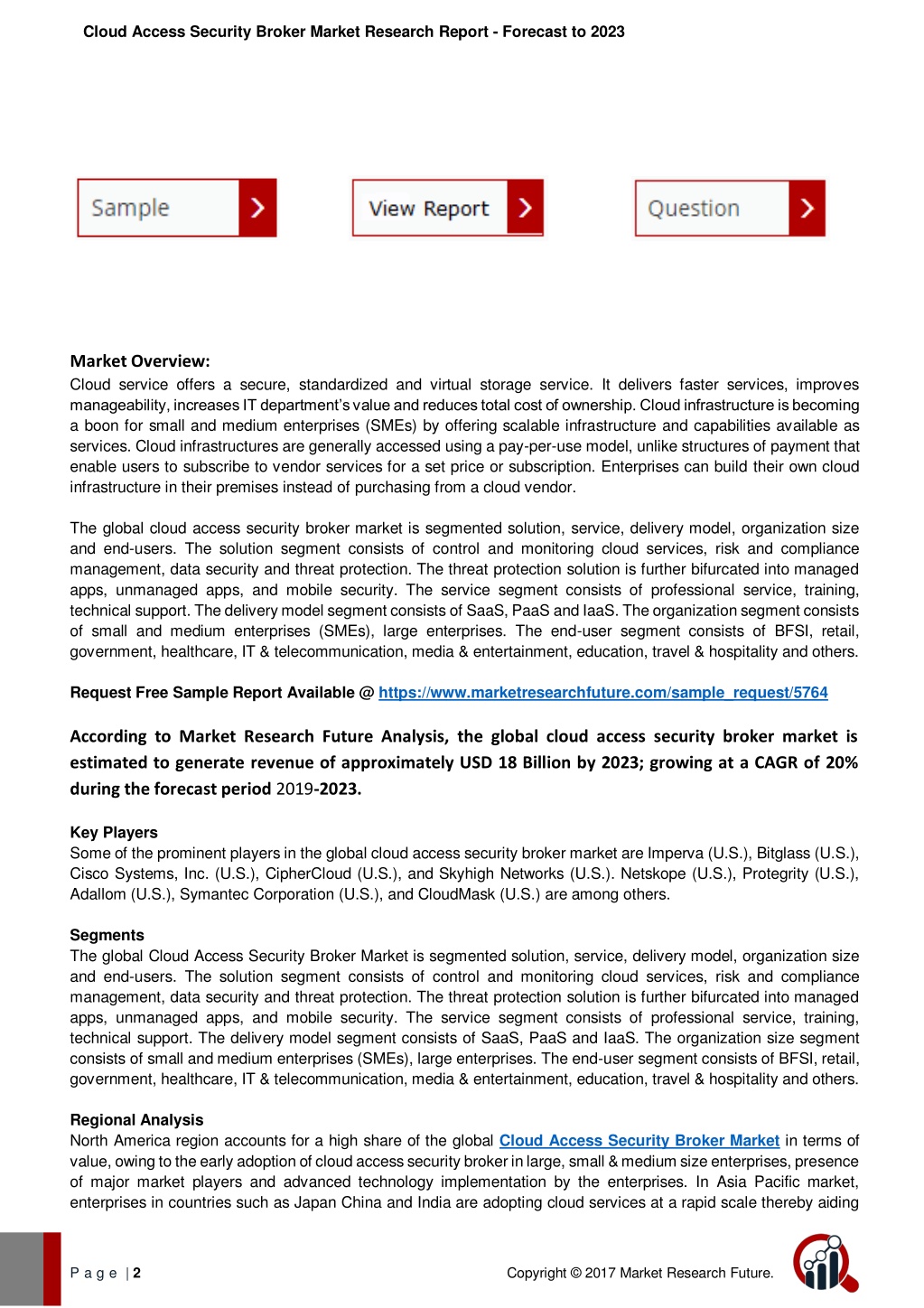 Cloud Access Security Broker Market Research Report - Forecast to 2023

Sample

View Report

Question

Market Overview:
Cloud service offers a secure, standardized and virtual storage service. It delivers faster services, improves manageability, increases IT department's value and reduces total cost of ownership. Cloud infrastructure is becoming a boon for small and medium enterprises (SMEs) by offering scalable infrastructure and capabilities available as services. Cloud infrastructures are generally accessed using a pay-per-use model, unlike structures of payment that enable users to subscribe to vendor services for a set price or subscription. Enterprises can build their own cloud infrastructure in their premises instead of purchasing from a cloud vendor.

The global cloud access security broker market is segmented solution, service, delivery model, organization size and end-users. The solution segment consists of control and monitoring cloud services, risk and compliance management, data security and threat protection. The threat protection solution is further bifurcated into managed apps, unmanaged apps, and mobile security. The service segment consists of professional service, training, technical support. The delivery model segment consists of SaaS, PaaS and IaaS. The organization segment consists of small and medium enterprises (SMEs), large enterprises. The end-user segment consists of BFSI, retail, government, healthcare, IT & telecommunication, media & entertainment, education, travel & hospitality and others.

Request Free Sample Report Available @ https://www.marketresearchfuture.com/sample_request/5764

According to Market Research Future Analysis, the global cloud access security broker market is estimated to generate revenue of approximately USD 18 Billion by 2023; growing at a CAGR of 20% during the forecast period 2019-2023.

Key Players
Some of the prominent players in the global cloud access security broker market are Imperva (U.S.), Bitglass (U.S.), Cisco Systems, Inc. (U.S.), CipherCloud (U.S.), and Skyhigh Networks (U.S.). Netskope (U.S.), Protegrity (U.S.), Adallom (U.S.), Symantec Corporation (U.S.), and CloudMask (U.S.) are among others.

Segments
The global Cloud Access Security Broker Market is segmented solution, service, delivery model, organization size and end-users. The solution segment consists of control and monitoring cloud services, risk and compliance management, data security and threat protection. The threat protection solution is further bifurcated into managed apps, unmanaged apps, and mobile security. The service segment consists of professional service, training, technical support. The delivery model segment consists of SaaS, PaaS and IaaS. The organization size segment consists of small and medium enterprises (SMEs), large enterprises. The end-user segment consists of BFSI, retail, government, healthcare, IT & telecommunication, media & entertainment, education, travel & hospitality and others.

Regional Analysis
North America region accounts for a high share of the global Cloud Access Security Broker Market in terms of value, owing to the early adoption of cloud access security broker in large, small & medium size enterprises, presence of major market players and advanced technology implementation by the enterprises. In Asia Pacific market, enterprises in countries such as Japan China and India are adopting cloud services at a rapid scale thereby aiding

P a g e | 2

Copyright © 2017 Market Research Future.